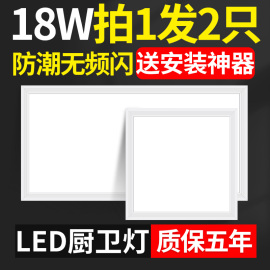 18W拍1发2只

防潮无频闪 送安装神器

LED厨卫灯 质保五年